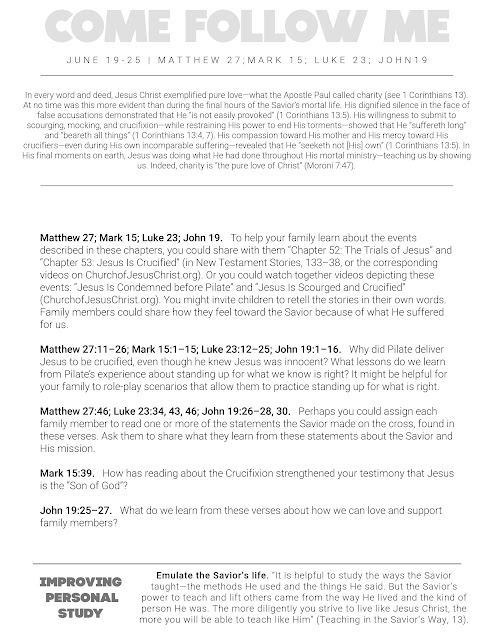 COME FOLLOW ME

JUNE 19-25 | MATTHEW 27;MARK 15; LUKE 23; JOHN19

In every word and deed, Jesus Christ exemplified pure love—what the Apostle Paul called charity (see 1 Corinthians 13). At no time was this more evident than during the final hours of the Savior's mortal life. His dignified silence in the face of false accusations demonstrated that He "is not easily provoked" (1 Corinthians 13:5). His willingness to submit to scourging, mocking, and crucifixion—while restraining His power to end His torments—showed that He "suffereth long" and "beareth all things" (1 Corinthians 13:4, 7). His compassion toward His mother and His mercy toward His crucifiers—even during His own incomparable suffering—revealed that He "seeketh not [His] own" (1 Corinthians 13:5). In His final moments on earth, Jesus was doing what He had done throughout His mortal ministry—teaching us by showing us. Indeed, charity is "the pure love of Christ" (Moroni 7:47).

Matthew 27; Mark 15; Luke 23; John 19. To help your family learn about the events described in these chapters, you could share with them "Chapter 52: The Trials of Jesus" and "Chapter 53: Jesus Is Crucified" (in New Testament Stories, 133–38, or the corresponding videos on ChurchofJesusChrist.org). Or you could watch together videos depicting these events: "Jesus Is Condemned before Pilate" and "Jesus Is Scourged and Crucified" (ChurchofJesusChrist.org). You might invite children to retell the stories in their own words. Family members could share how they feel toward the Savior because of what He suffered for us.

Matthew 27:11–26; Mark 15:1–15; Luke 23:12–25; John 19:1–16. Why did Pilate deliver Jesus to be crucified, even though he knew Jesus was innocent? What lessons do we learn from Pilate's experience about standing up for what we know is right? It might be helpful for your family to role-play scenarios that allow them to practice standing up for what is right.

Matthew 27:46; Luke 23:34, 43, 46; John 19:26–28, 30. Perhaps you could assign each family member to read one or more of the statements the Savior made on the cross, found in these verses. Ask them to share what they learn from these statements about the Savior and His mission.

Mark 15:39. How has reading about the Crucifixion strengthened your testimony that Jesus is the "Son of God"?

John 19:25–27. What do we learn from these verses about how we can love and support family members?

IMPROVING PERSONAL STUDY

Emulate the Savior's life. "It is helpful to study the ways the Savior taught—the methods He used and the things He said. But the Savior's power to teach and lift others came from the way He lived and the kind of person He was. The more diligently you strive to live like Jesus Christ, the more you will be able to teach like Him" (Teaching in the Savior's Way, 13).